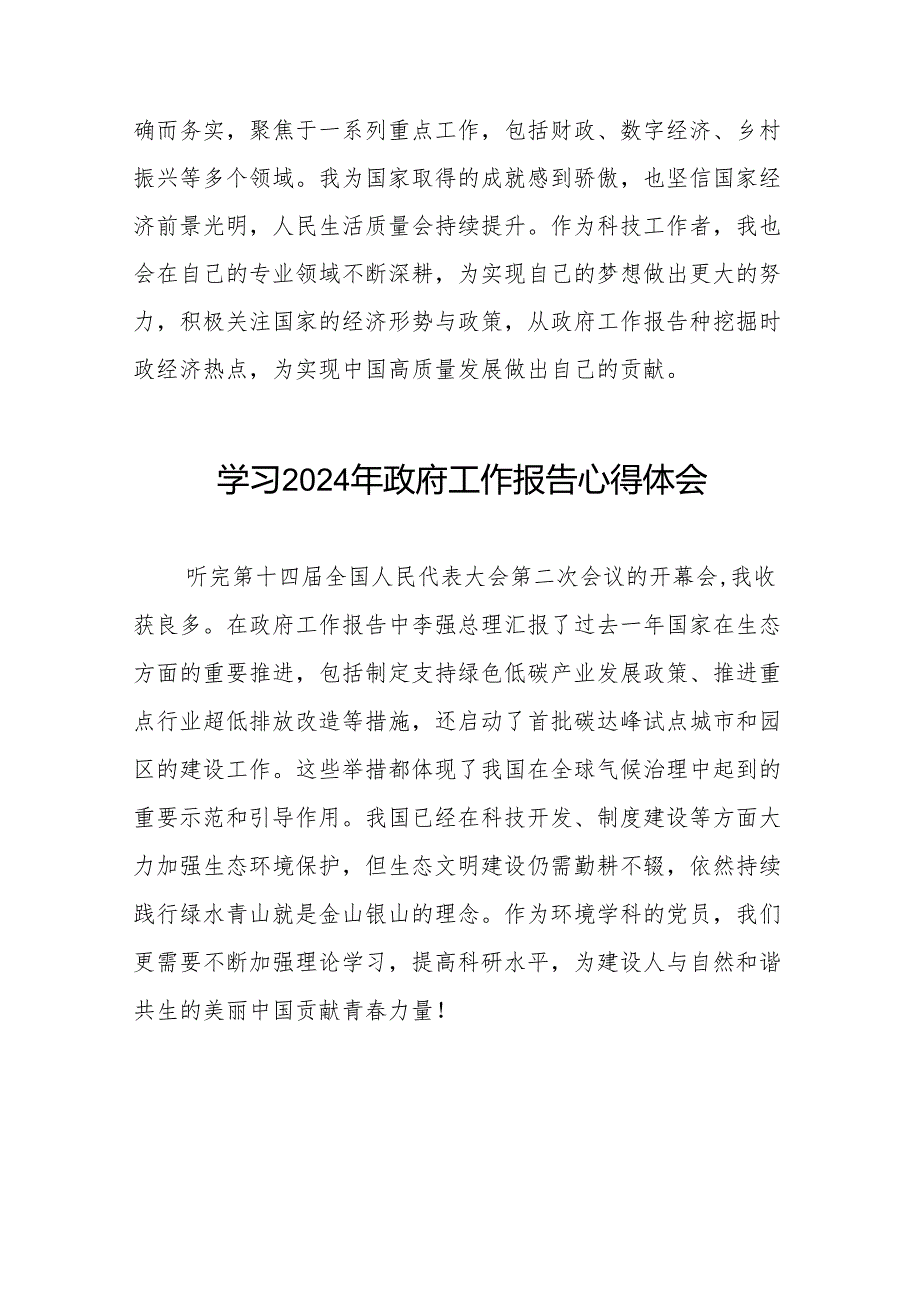 确而务实，聚焦于一系列重点工作，包括财政、数字经济、乡村振兴等多个领域。我为国家取得的成就感到骄傲，也坚信国家经济前景光明，人民生活质量会持续提升。作为科技工作者，我也会在自己的专业领域不断深耕，为实现自己的梦想做出更大的努力，积极关注国家的经济形势与政策，从政府工作报告种挖掘时政经济热点，为实现中国高质量发展做出自己的贡献。

学习2024年政府工作报告心得体会

听完第十四届全国人民代表大会第二次会议的开幕会,我收获良多。在政府工作报告中李强总理汇报了过去一年国家在生态方面的重要推进，包括制定支持绿色低碳产业发展政策、推进重点行业超低排放改造等措施，还启动了首批碳达峰试点城市和园区的建设工作。这些举措都体现了我国在全球气候治理中起到的重要示范和引导作用。我国已经在科技开发、制度建设等方面大力加强生态环境保护，但生态文明建设仍需勤耕不辍，依然持续践行绿水青山就是金山银山的理念。作为环境学科的党员，我们更需要不断加强理论学习，提高科研水平，为建设人与自然和谐共生的美丽中国贡献青春力量！